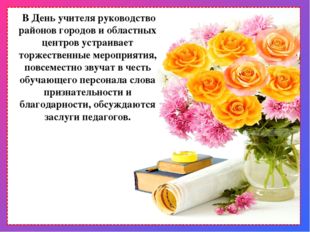 В День учителя руководство районов городов и областных центров устраивает торжественные мероприятия, повсеместно звучат в честь обучающего персонала слова признательности и благодарности, обсуждаются заслуги педагогов.